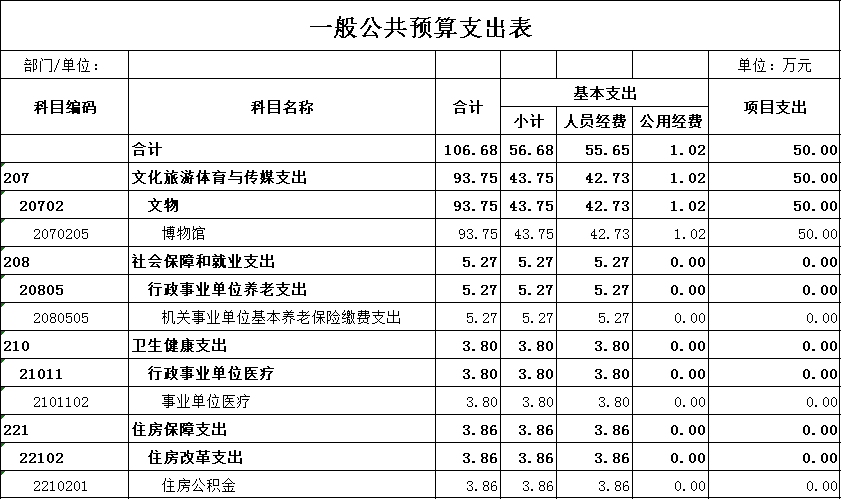 一般公共预算支出表

部门/单位：　　单位：万元

| 科目编码 | 科目名称 | 合计 | 基本支出 小计 | 基本支出 人员经费 | 基本支出 公用经费 | 项目支出 |
|---|---|---|---|---|---|---|
| | 合计 | 106.68 | 56.68 | 55.65 | 1.02 | 50.00 |
| 207 | 文化旅游体育与传媒支出 | 93.75 | 43.75 | 42.73 | 1.02 | 50.00 |
| 20702 | 文物 | 93.75 | 43.75 | 42.73 | 1.02 | 50.00 |
| 2070205 | 博物馆 | 93.75 | 43.75 | 42.73 | 1.02 | 50.00 |
| 208 | 社会保障和就业支出 | 5.27 | 5.27 | 5.27 | 0.00 | 0.00 |
| 20805 | 行政事业单位养老支出 | 5.27 | 5.27 | 5.27 | 0.00 | 0.00 |
| 2080505 | 机关事业单位基本养老保险缴费支出 | 5.27 | 5.27 | 5.27 | 0.00 | 0.00 |
| 210 | 卫生健康支出 | 3.80 | 3.80 | 3.80 | 0.00 | 0.00 |
| 21011 | 行政事业单位医疗 | 3.80 | 3.80 | 3.80 | 0.00 | 0.00 |
| 2101102 | 事业单位医疗 | 3.80 | 3.80 | 3.80 | 0.00 | 0.00 |
| 221 | 住房保障支出 | 3.86 | 3.86 | 3.86 | 0.00 | 0.00 |
| 22102 | 住房改革支出 | 3.86 | 3.86 | 3.86 | 0.00 | 0.00 |
| 2210201 | 住房公积金 | 3.86 | 3.86 | 3.86 | 0.00 | 0.00 |